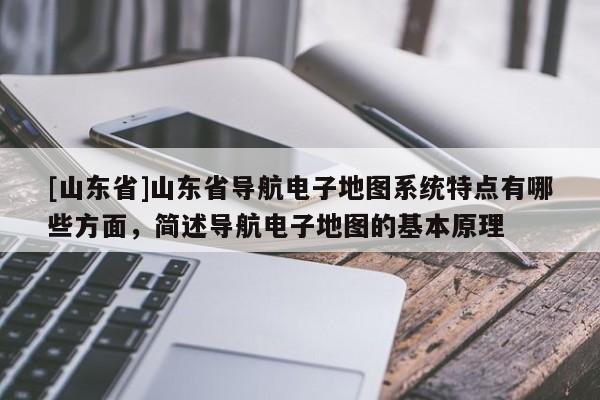 [山东省]山东省导航电子地图系统特点有哪些方面，简述导航电子地图的基本原理